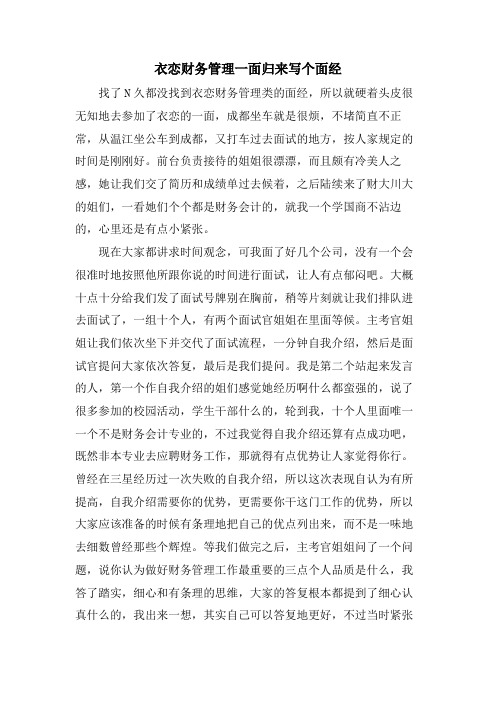 衣恋财务管理一面归来写个面经

找了N久都没找到衣恋财务管理类的面经，所以就硬着头皮很无知地去参加了衣恋的一面，成都坐车就是很烦，不堵简直不正常，从温江坐公车到成都，又打车过去面试的地方，按人家规定的时间是刚刚好。前台负责接待的姐姐很漂漂，而且颇有冷美人之感，她让我们交了简历和成绩单过去候着，之后陆续来了财大川大的姐们，一看她们个个都是财务会计的，就我一个学国商不沾边的，心里还是有点小紧张。

现在大家都讲求时间观念，可我面了好几个公司，没有一个会很准时地按照他所跟你说的时间进行面试，让人有点郁闷吧。大概十点十分给我们发了面试号牌别在胸前，稍等片刻就让我们排队进去面试了，一组十个人，有两个面试官姐姐在里面等候。主考官姐姐让我们依次坐下并交代了面试流程，一分钟自我介绍，然后是面试官提问大家依次答复，最后是我们提问。我是第二个站起来发言的人，第一个作自我介绍的姐们感觉她经历啊什么都蛮强的，说了很多参加的校园活动，学生干部什么的，轮到我，十个人里面唯一一个不是财务会计专业的，不过我觉得自我介绍还算有点成功吧，既然非本专业去应聘财务工作，那就得有点优势让人家觉得你行。曾经在三星经历过一次失败的自我介绍，所以这次表现自认为有所提高，自我介绍需要你的优势，更需要你干这门工作的优势，所以大家应该准备的时候有条理地把自己的优点列出来，而不是一味地去细数曾经那些个辉煌。等我们做完之后，主考官姐姐问了一个问题，说你认为做好财务管理工作最重要的三点个人品质是什么，我答了踏实，细心和有条理的思维，大家的答复根本都提到了细心认真什么的，我出来一想，其实自己可以答复地更好，不过当时紧张